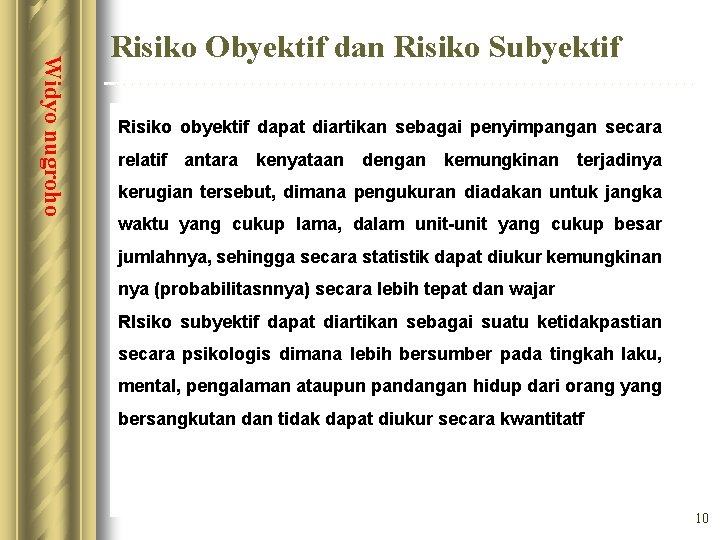 Widyo nugroho

Risiko Obyektif dan Risiko Subyektif

Risiko obyektif dapat diartikan sebagai penyimpangan secara relatif antara kenyataan dengan kemungkinan terjadinya kerugian tersebut, dimana pengukuran diadakan untuk jangka waktu yang cukup lama, dalam unit-unit yang cukup besar jumlahnya, sehingga secara statistik dapat diukur kemungkinan nya (probabilitasnnya) secara lebih tepat dan wajar

RIsiko subyektif dapat diartikan sebagai suatu ketidakpastian secara psikologis dimana lebih bersumber pada tingkah laku, mental, pengalaman ataupun pandangan hidup dari orang yang bersangkutan dan tidak dapat diukur secara kwantitatf

10